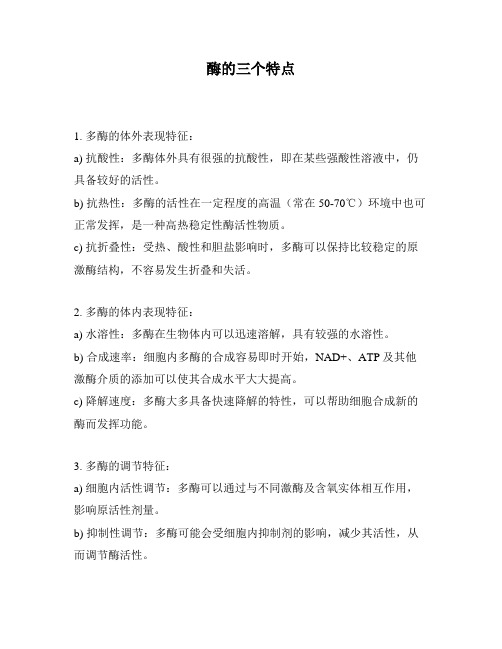 酶的三个特点

1. 多酶的体外表现特征：

a) 抗酸性：多酶体外具有很强的抗酸性，即在某些强酸性溶液中，仍具备较好的活性。

b) 抗热性：多酶的活性在一定程度的高温（常在 50-70℃）环境中也可正常发挥，是一种高热稳定性酶活性物质。

c) 抗折叠性：受热、酸性和胆盐影响时，多酶可以保持比较稳定的原激酶结构，不容易发生折叠和失活。

2. 多酶的体内表现特征：

a) 水溶性：多酶在生物体内可以迅速溶解，具有较强的水溶性。

b) 合成速率：细胞内多酶的合成容易即时开始，NAD+、ATP 及其他激酶介质的添加可以使其合成水平大大提高。

c) 降解速度：多酶大多具备快速降解的特性，可以帮助细胞合成新的酶而发挥功能。

3. 多酶的调节特征：

a) 细胞内活性调节：多酶可以通过与不同激酶及含氧实体相互作用，影响原活性剂量。

b) 抑制性调节：多酶可能会受细胞内抑制剂的影响，减少其活性，从而调节酶活性。